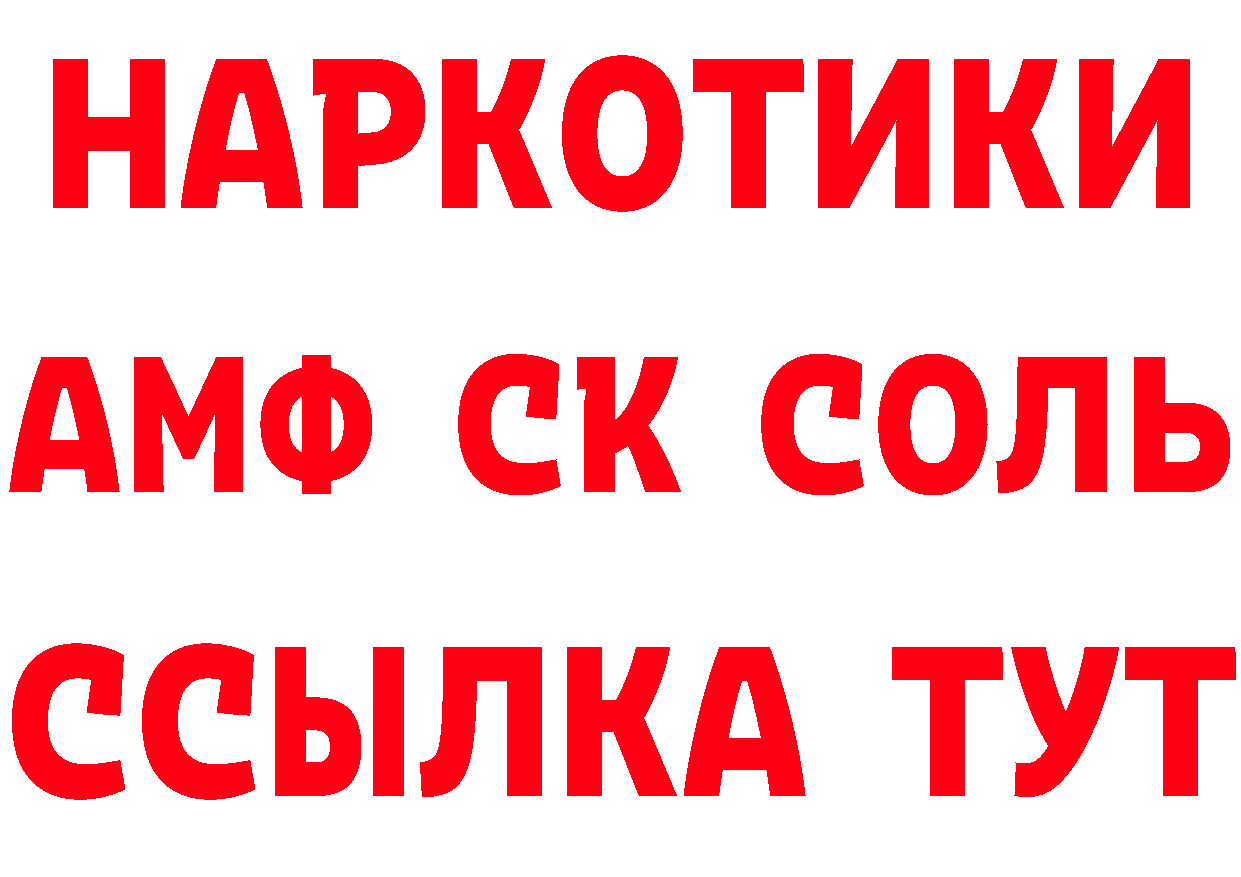 НАРКОТИКИ

АМФ СК СОЛЬ

ССЫЛКА ТУТ